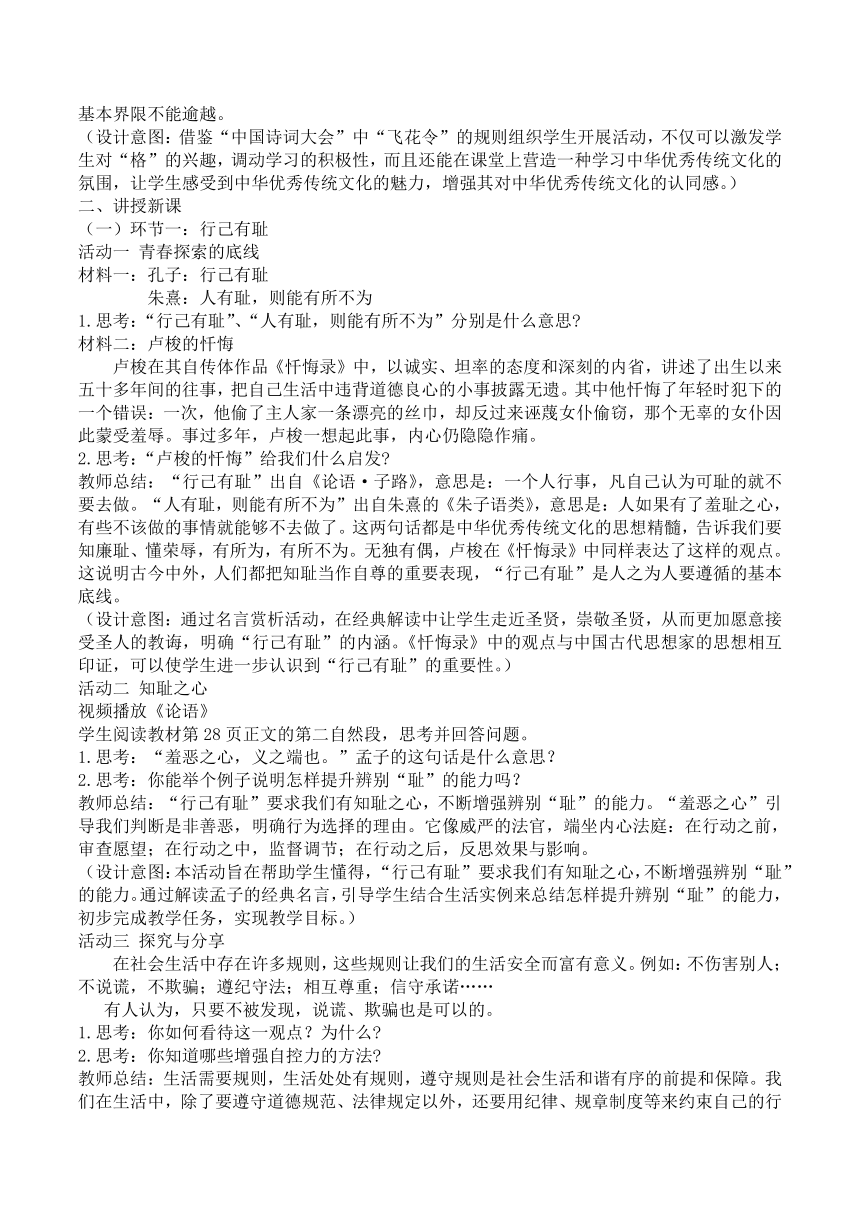 基本界限不能逾越。
（设计意图：借鉴“中国诗词大会”中“飞花令”的规则组织学生开展活动，不仅可以激发学生对“格”的兴趣，调动学习的积极性，而且还能在课堂上营造一种学习中华优秀传统文化的氛围，让学生感受到中华优秀传统文化的魅力，增强其对中华优秀传统文化的认同感。）
二、讲授新课
（一）环节一：行己有耻
活动一 青春探索的底线
材料一：孔子：行己有耻
朱熹：人有耻，则能有所不为
1.思考：“行己有耻”、“人有耻，则能有所不为”分别是什么意思?
材料二：卢梭的忏悔
卢梭在其自传体作品《忏悔录》中，以诚实、坦率的态度和深刻的内省，讲述了出生以来五十多年间的往事，把自己生活中违背道德良心的小事披露无遗。其中他忏悔了年轻时犯下的一个错误：一次，他偷了主人家一条漂亮的丝巾，却反过来诬蔑女仆偷窃，那个无辜的女仆因此蒙受羞辱。事过多年，卢梭一想起此事，内心仍隐隐作痛。
2.思考：“卢梭的忏悔”给我们什么启发?
教师总结：“行己有耻”出自《论语·子路》，意思是：一个人行事，凡自己认为可耻的就不要去做。“人有耻，则能有所不为”出自朱熹的《朱子语类》，意思是：人如果有了羞耻之心，有些不该做的事情就能够不去做了。这两句话都是中华优秀传统文化的思想精髓，告诉我们要知廉耻、懂荣辱，有所为，有所不为。无独有偶，卢梭在《忏悔录》中同样表达了这样的观点。这说明古今中外，人们都把知耻当作自尊的重要表现，“行己有耻”是人之为人要遵循的基本底线。
（设计意图：通过名言赏析活动，在经典解读中让学生走近圣贤，崇敬圣贤，从而更加愿意接受圣人的教诲，明确“行己有耻”的内涵。《忏悔录》中的观点与中国古代思想家的思想相互印证，可以使学生进一步认识到“行己有耻”的重要性。）
活动二 知耻之心
视频播放《论语》
学生阅读教材第 28 页正文的第二自然段，思考并回答问题。
1.思考：“羞恶之心，义之端也。”孟子的这句话是什么意思？
2.思考：你能举个例子说明怎样提升辨别“耻”的能力吗？
教师总结：“行己有耻”要求我们有知耻之心，不断增强辨别“耻”的能力。“羞恶之心”引导我们判断是非善恶，明确行为选择的理由。它像威严的法官，端坐内心法庭：在行动之前，审查愿望；在行动之中，监督调节；在行动之后，反思效果与影响。
（设计意图：本活动旨在帮助学生懂得，“行己有耻”要求我们有知耻之心，不断增强辨别“耻”的能力。通过解读孟子的经典名言，引导学生结合生活实例来总结怎样提升辨别“耻”的能力，初步完成教学任务，实现教学目标。）
活动三 探究与分享
在社会生活中存在许多规则，这些规则让我们的生活安全而富有意义。例如：不伤害别人；不说谎，不欺骗；遵纪守法；相互尊重；信守承诺……
有人认为，只要不被发现，说谎、欺骗也是可以的。
1.思考：你如何看待这一观点？为什么?
2.思考：你知道哪些增强自控力的方法?
教师总结：生活需要规则，生活处处有规则，遵守规则是社会生活和谐有序的前提和保障。我们在生活中，除了要遵守道德规范、法律规定以外，还要用纪律、规章制度等来约束自己的行